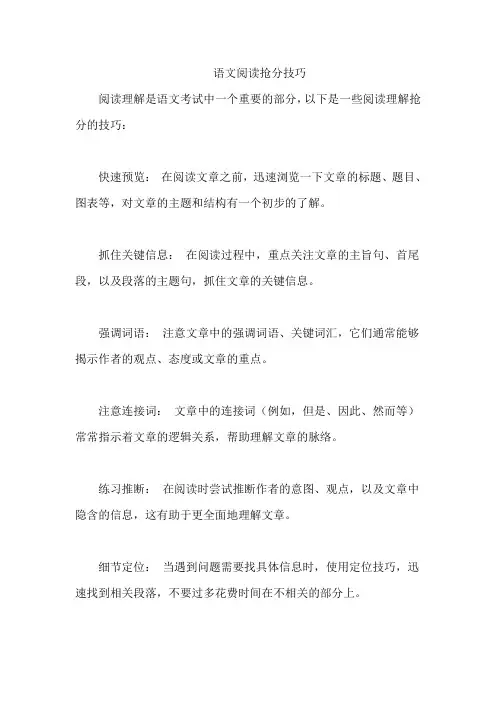 语文阅读抢分技巧

阅读理解是语文考试中一个重要的部分，以下是一些阅读理解抢分的技巧：

快速预览： 在阅读文章之前，迅速浏览一下文章的标题、题目、图表等，对文章的主题和结构有一个初步的了解。

抓住关键信息： 在阅读过程中，重点关注文章的主旨句、首尾段，以及段落的主题句，抓住文章的关键信息。

强调词语： 注意文章中的强调词语、关键词汇，它们通常能够揭示作者的观点、态度或文章的重点。

注意连接词： 文章中的连接词（例如，但是、因此、然而等）常常指示着文章的逻辑关系，帮助理解文章的脉络。

练习推断： 在阅读时尝试推断作者的意图、观点，以及文章中隐含的信息，这有助于更全面地理解文章。

细节定位： 当遇到问题需要找具体信息时，使用定位技巧，迅速找到相关段落，不要过多花费时间在不相关的部分上。